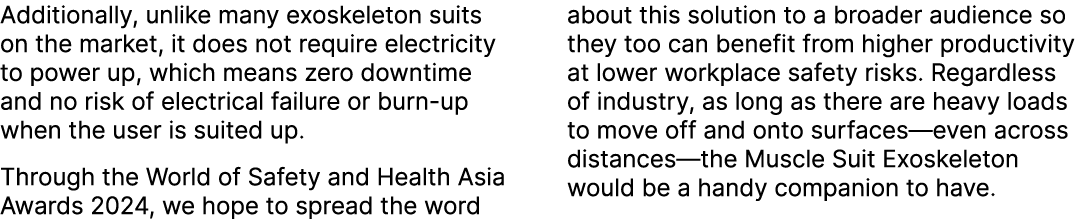 Additionally, unlike many exoskeleton suits on the market, it does not require electricity to power up, which means zero downtime and no risk of electrical failure or burn-up when the user is suited up.

Through the World of Safety and Health Asia Awards 2024, we hope to spread the word about this solution to a broader audience so they too can benefit from higher productivity at lower workplace safety risks. Regardless of industry, as long as there are heavy loads to move off and onto surfaces—even across distances—the Muscle Suit Exoskeleton would be a handy companion to have.